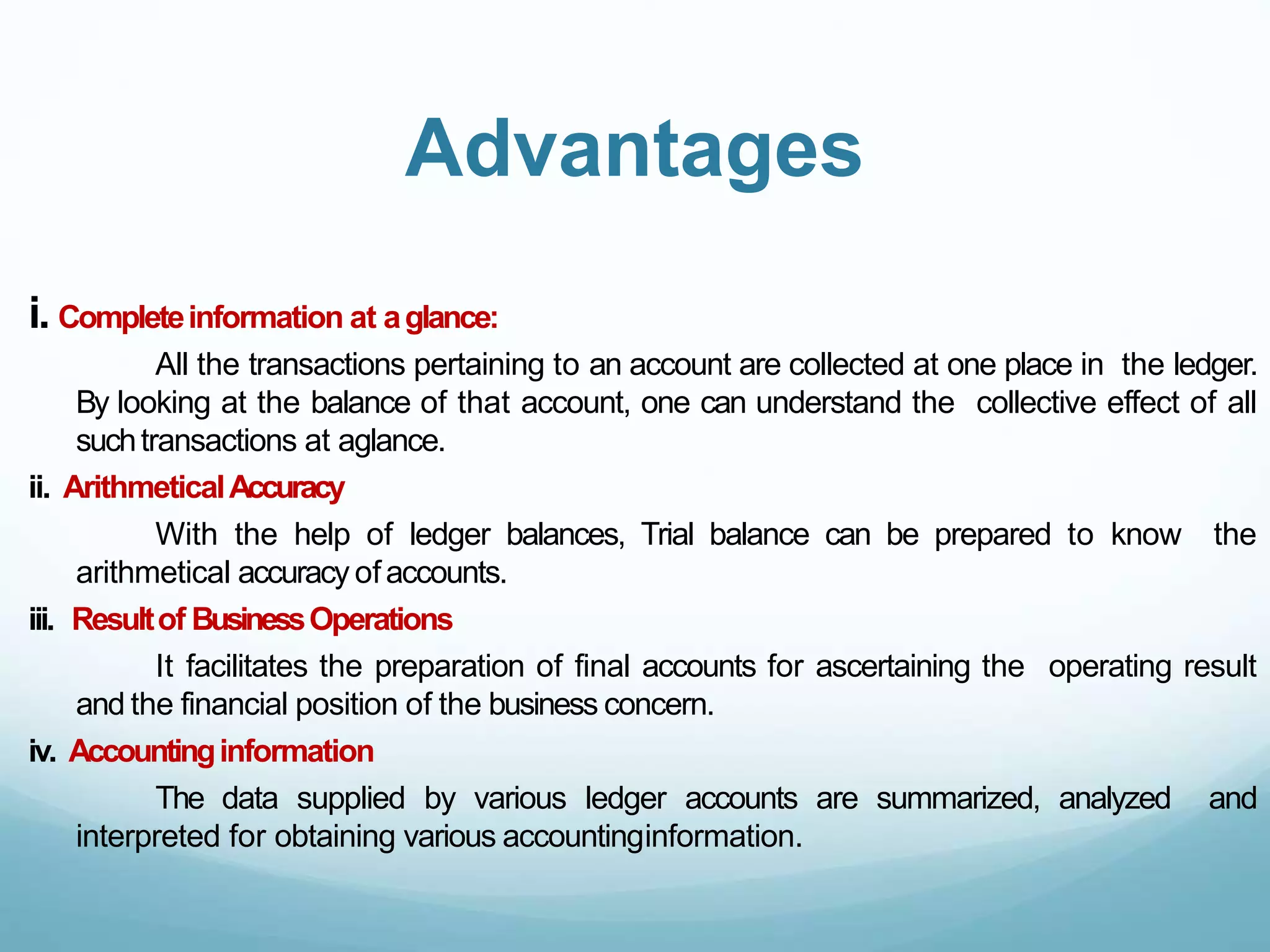 Advantages

i. Complete information at a glance:

All the transactions pertaining to an account are collected at one place in the ledger. By looking at the balance of that account, one can understand the collective effect of all such transactions at aglance.

ii. Arithmetical Accuracy

With the help of ledger balances, Trial balance can be prepared to know the arithmetical accuracy of accounts.

iii. Result of Business Operations

It facilitates the preparation of final accounts for ascertaining the operating result and the financial position of the business concern.

iv. Accounting information

The data supplied by various ledger accounts are summarized, analyzed and interpreted for obtaining various accountinginformation.